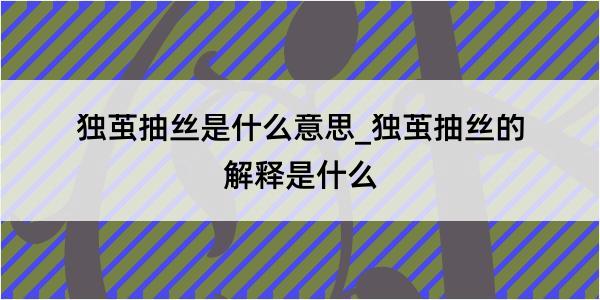 独茧抽丝是什么意思_独茧抽丝的解释是什么